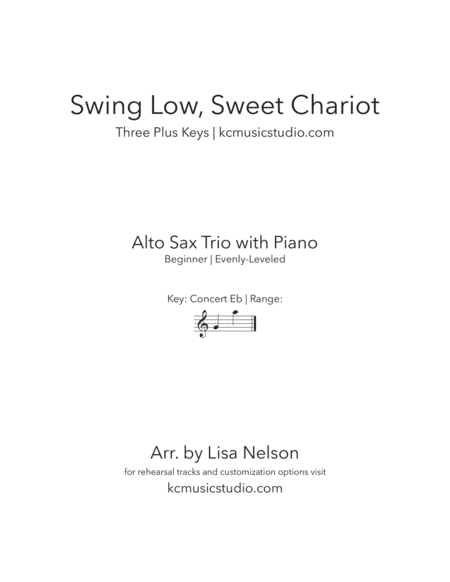 Swing Low, Sweet Chariot
Three Plus Keys | kcmusicstudio.com

Alto Sax Trio with Piano
Beginner | Evenly-Leveled

Key: Concert Eb | Range:

Arr. by Lisa Nelson
for rehearsal tracks and customization options visit
kcmusicstudio.com